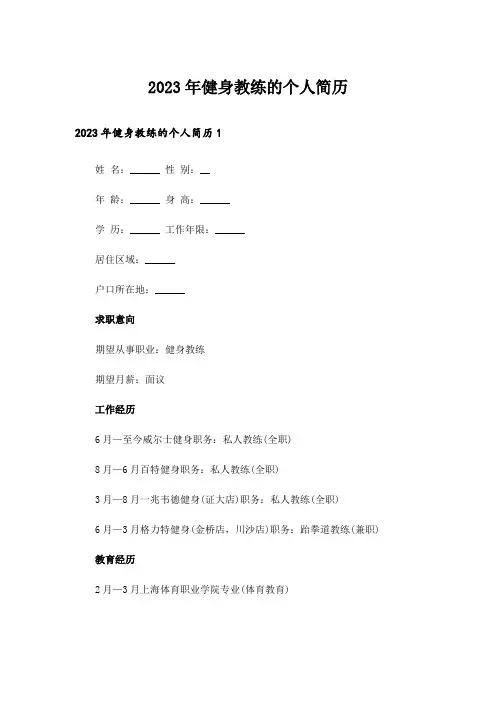 2023年健身教练的个人简历

2023年健身教练的个人简历1

姓 名：______ 性 别：__

年 龄：______ 身 高：______

学 历：______ 工作年限：______

居住区域：______

户口所在地：______

求职意向

期望从事职业：健身教练

期望月薪：面议

工作经历

6月—至今威尔士健身职务：私人教练(全职)

8月—6月百特健身职务：私人教练(全职)

3月—8月一兆韦德健身(证大店)职务：私人教练(全职)

6月—3月格力特健身(金桥店，川沙店)职务：跆拳道教练(兼职)

教育经历

2月—3月上海体育职业学院专业(体育教育)